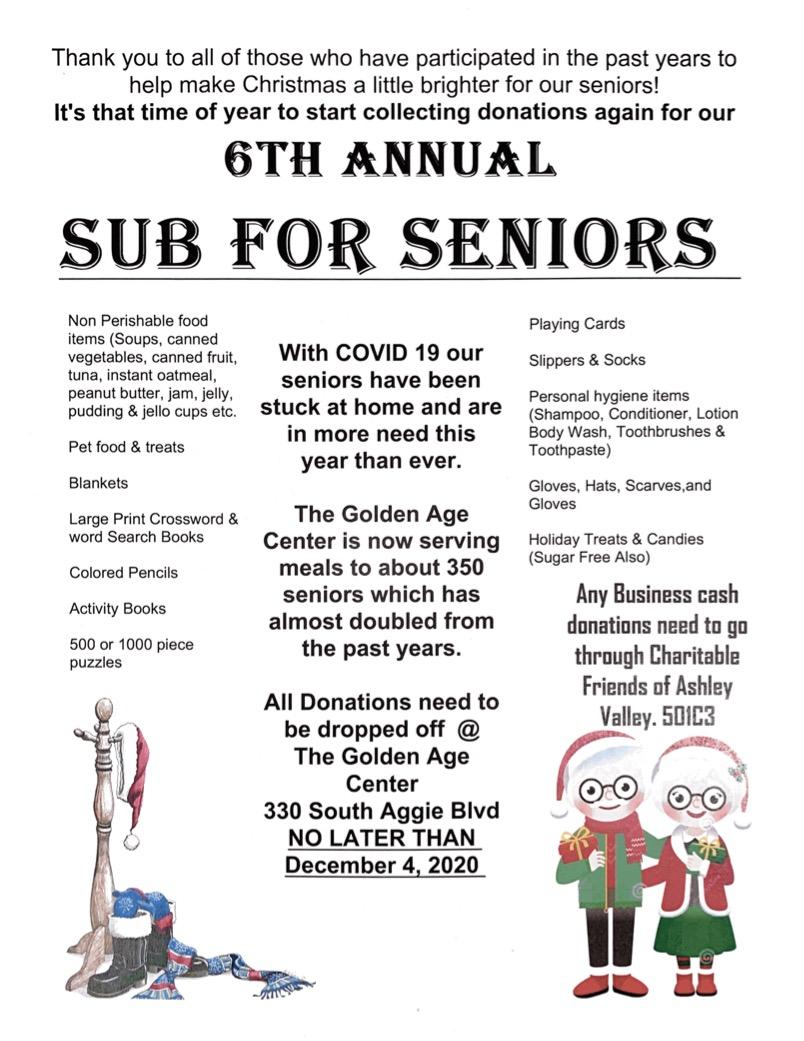 Thank you to all of those who have participated in the past years to help make Christmas a little brighter for our seniors!

It's that time of year to start collecting donations again for our

6TH ANNUAL

SUB FOR SENIORS

Non Perishable food items (Soups, canned vegetables, canned fruit, tuna, instant oatmeal, peanut butter, jam, jelly, pudding & jello cups etc.

Pet food & treats

Blankets

Large Print Crossword & word Search Books

Colored Pencils

Activity Books

500 or 1000 piece puzzles

With COVID 19 our seniors have been stuck at home and are in more need this year than ever.

The Golden Age Center is now serving meals to about 350 seniors which has almost doubled from the past years.

All Donations need to be dropped off @ The Golden Age Center
330 South Aggie Blvd
NO LATER THAN
December 4, 2020

Playing Cards

Slippers & Socks

Personal hygiene items (Shampoo, Conditioner, Lotion Body Wash, Toothbrushes & Toothpaste)

Gloves, Hats, Scarves,and Gloves

Holiday Treats & Candies (Sugar Free Also)

Any Business cash donations need to go through Charitable Friends of Ashley Valley. 501C3